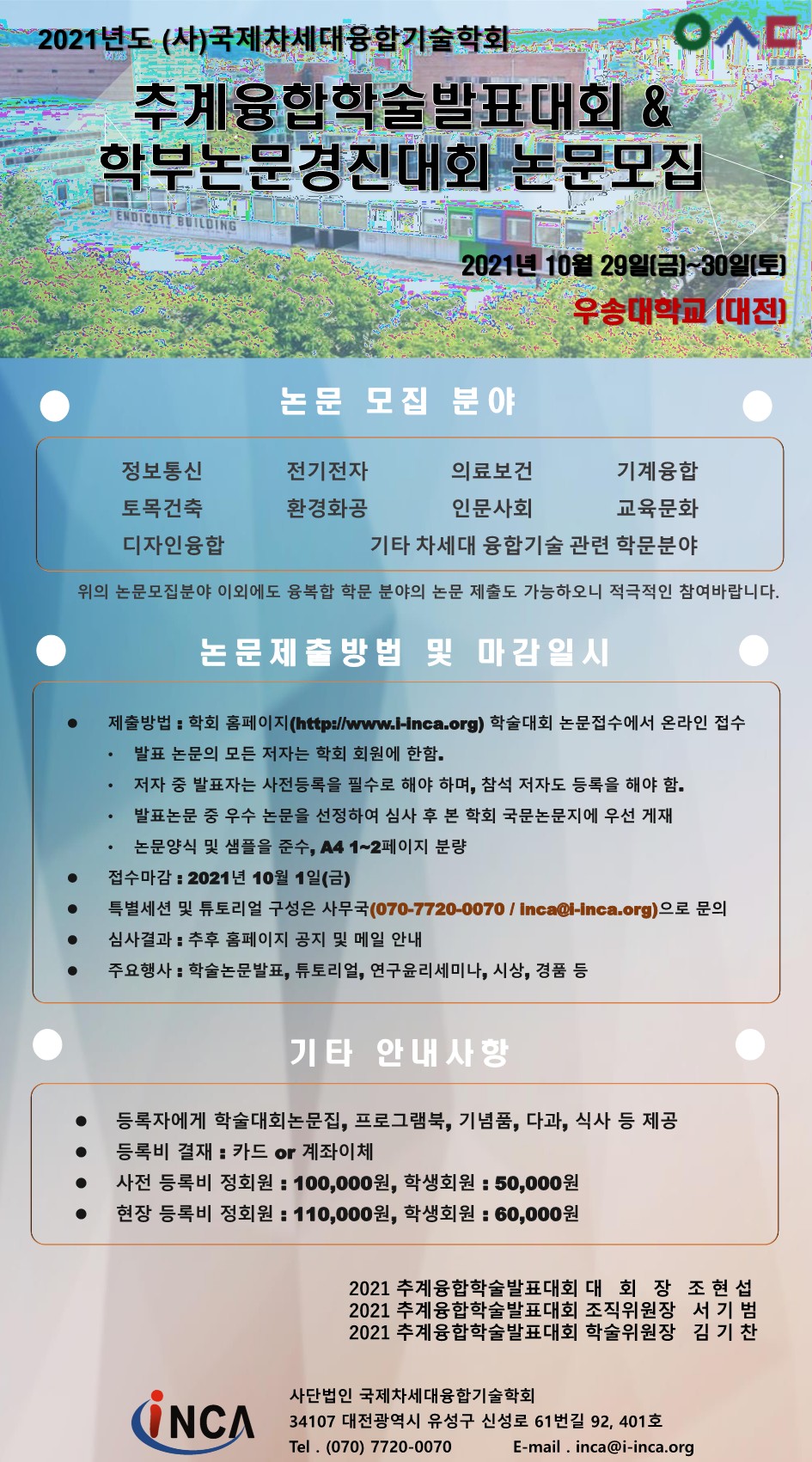 2021년도 (사)국제차세대융합기술학회

추계융합학술발표대회 &
학부논문경진대회 논문모집

ENDICOTT BUILDING

2021년 10월 29일(금)~30일(토)

우송대학교 (대전)

논문 모집 분야

정보통신 전기전자 의료보건 기계융합
토목건축 환경화공 인문사회 교육문화
디자인융합 기타 차세대 융합기술 관련 학문분야

위의 논문모집분야 이외에도 융복합 학문 분야의 논문 제출도 가능하오니 적극적인 참여바랍니다.

논문제출방법 및 마감일시

● 제출방법 : 학회 홈페이지(http://www.i-inca.org) 학술대회 논문접수에서 온라인 접수
• 발표 논문의 모든 저자는 학회 회원에 한함.
• 저자 중 발표자는 사전등록을 필수로 해야 하며, 참석 저자도 등록을 해야 함.
• 발표논문 중 우수 논문을 선정하여 심사 후 본 학회 국문논문지에 우선 게재
• 논문양식 및 샘플을 준수, A4 1~2페이지 분량
● 접수마감 : 2021년 10월 1일(금)
● 특별세션 및 튜토리얼 구성은 사무국(070-7720-0070 / inca@i-inca.org)으로 문의
● 심사결과 : 추후 홈페이지 공지 및 메일 안내
● 주요행사 : 학술논문발표, 튜토리얼, 연구윤리세미나, 시상, 경품 등

기타 안내사항

● 등록자에게 학술대회논문집, 프로그램북, 기념품, 다과, 식사 등 제공
● 등록비 결재 : 카드 or 계좌이체
● 사전 등록비 정회원 : 100,000원, 학생회원 : 50,000원
● 현장 등록비 정회원 : 110,000원, 학생회원 : 60,000원

2021 추계융합학술발표대회 대 회 장 조 현 섭
2021 추계융합학술발표대회 조직위원장 서 기 범
2021 추계융합학술발표대회 학술위원장 김 기 찬

iNCA
사단법인 국제차세대융합기술학회
34107 대전광역시 유성구 신성로 61번길 92, 401호
Tel . (070) 7720-0070 E-mail . inca@i-inca.org